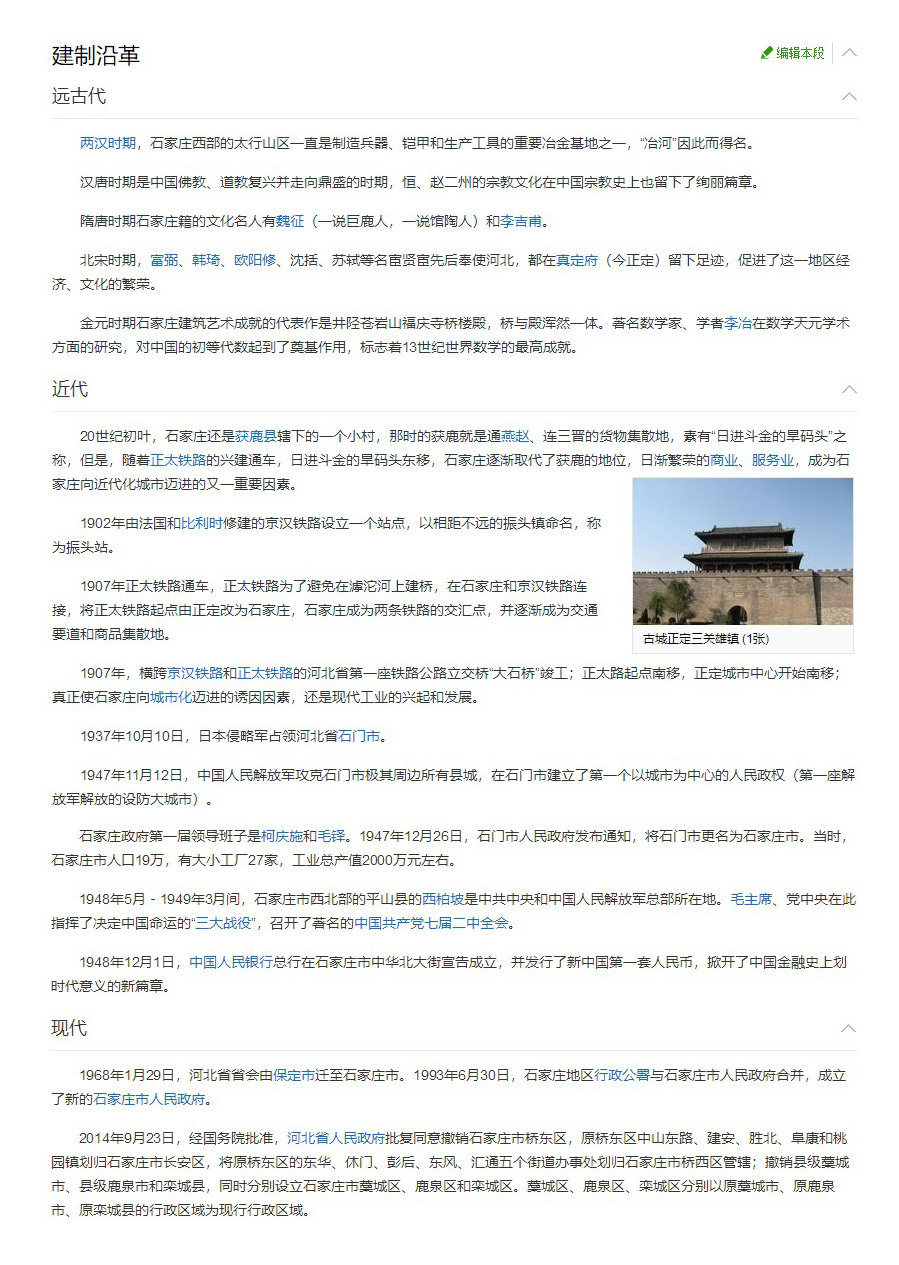 建制沿革

编辑本段

远古代

两汉时期，石家庄西部的太行山区一直是制造兵器、铠甲和生产工具的重要冶金基地之一，“冶河”因此而得名。

汉唐时期是中国佛教、道教复兴并走向鼎盛的时期，恒、赵二州的宗教文化在中国宗教史上也留下了绚丽篇章。

隋唐时期石家庄籍的文化名人有魏征（一说巨鹿人，一说馆陶人）和李吉甫。

北宋时期，富弼、韩琦、欧阳修、沈括、苏轼等名宦贤宦先后奉使河北，都在真定府（今正定）留下足迹，促进了这一地区经济、文化的繁荣。

金元时期石家庄建筑艺术成就的代表作是井陉苍岩山福庆寺桥楼殿，桥与殿浑然一体。著名数学家、学者李冶在数学天元学术方面的研究，对中国的初等代数起到了奠基作用，标志着13世纪世界数学的最高成就。

近代

20世纪初叶，石家庄还是获鹿县辖下的一个小村，那时的获鹿就是通燕赵、连三晋的货物集散地，素有“日进斗金的旱码头”之称，但是，随着正太铁路的兴建通车，日进斗金的旱码头东移，石家庄逐渐取代了获鹿的地位，日渐繁荣的商业、服务业，成为石家庄向近代化城市迈进的又一重要因素。

1902年由法国和比利时修建的京汉铁路设立一个站点，以相距不远的振头镇命名，称为振头站。

1907年正太铁路通车，正太铁路为了避免在滹沱河上建桥，在石家庄和京汉铁路连接，将正太铁路起点由正定改为石家庄，石家庄成为两条铁路的交汇点，并逐渐成为交通要道和商品集散地。

古城正定三关雄镇 (1张)

1907年，横跨京汉铁路和正太铁路的河北省第一座铁路公路立交桥“大石桥”竣工；正太路起点南移，正定城市中心开始南移；真正使石家庄向城市化迈进的诱因因素，还是现代工业的兴起和发展。

1937年10月10日，日本侵略军占领河北省石门市。

1947年11月12日，中国人民解放军攻克石门市极其周边所有县城，在石门市建立了第一个以城市为中心的人民政权（第一座解放军解放的设防大城市）。

石家庄政府第一届领导班子是柯庆施和毛铎。1947年12月26日，石门市人民政府发布通知，将石门市更名为石家庄市。当时，石家庄市人口19万，有大小工厂27家，工业总产值2000万元左右。

1948年5月 - 1949年3月间，石家庄市西北部的平山县的西柏坡是中共中央和中国人民解放军总部所在地。毛主席、党中央在此指挥了决定中国命运的“三大战役”，召开了著名的中国共产党七届二中全会。

1948年12月1日，中国人民银行总行在石家庄市中华北大街宣告成立，并发行了新中国第一套人民币，掀开了中国金融史上划时代意义的新篇章。

现代

1968年1月29日，河北省省会由保定市迁至石家庄市。1993年6月30日，石家庄地区行政公署与石家庄市人民政府合并，成立了新的石家庄市人民政府。

2014年9月23日，经国务院批准，河北省人民政府批复同意撤销石家庄市桥东区，原桥东区中山东路、建安、胜北、阜康和桃园镇划归石家庄市长安区，将原桥东区的东华、休门、彭后、东风、汇通五个街道办事处划归石家庄市桥西区管辖；撤销县级藁城市、县级鹿泉市和栾城县，同时分别设立石家庄市藁城区、鹿泉区和栾城区。藁城区、鹿泉区、栾城区分别以原藁城市、原鹿泉市、原栾城县的行政区域为现行行政区域。